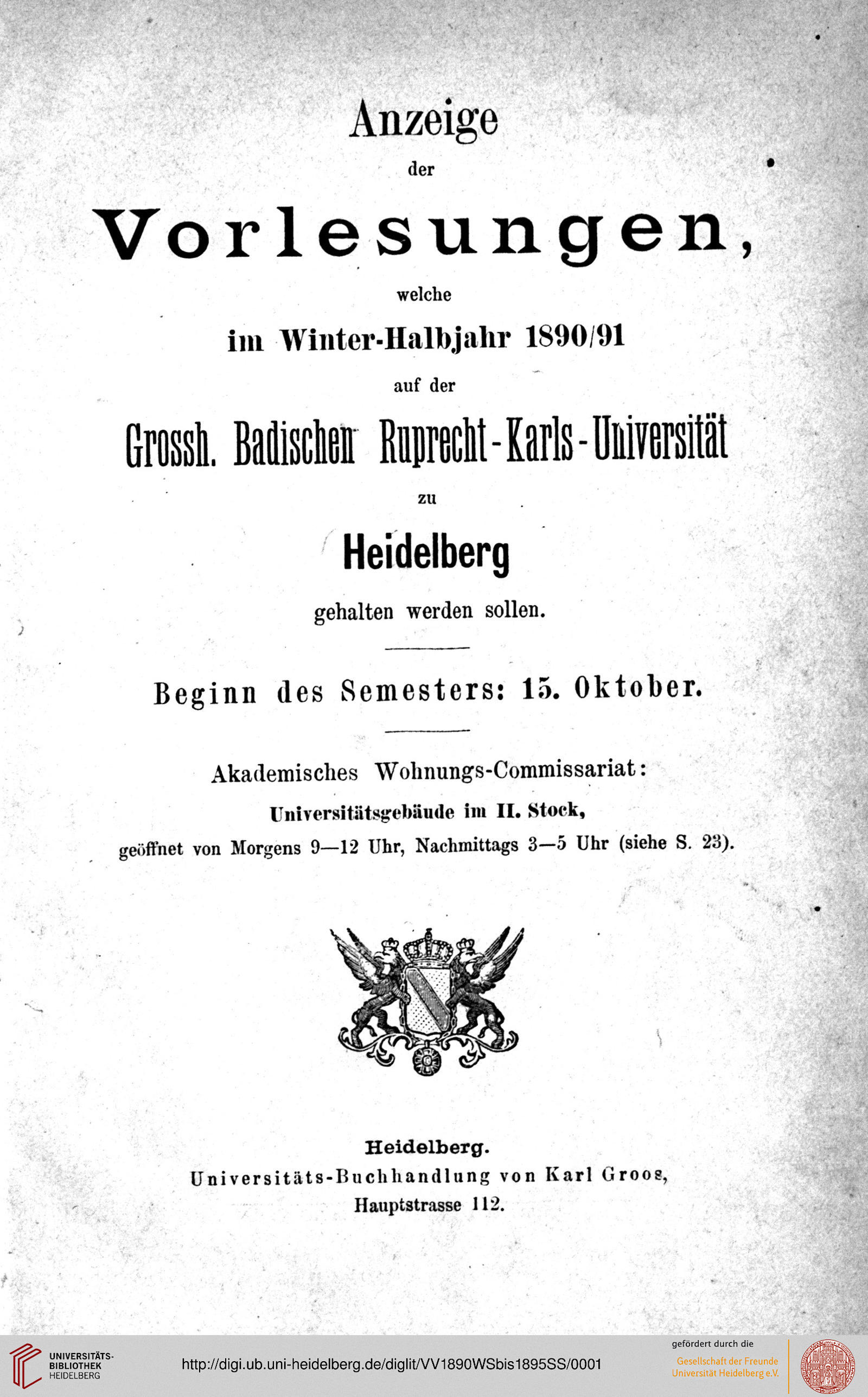 Anzeige
der
Vorlesungen,
welche
im Winter-Halbjahr 1890/91
auf der
Grossh. Badischen Ruprecht-Karls-Universität
zu
Heidelberg
gehalten werden sollen.

Beginn des Semesters: 15. Oktober.

Akademisches Wohnungs-Commissariat:
Universitätsgebäude im II. Stock,
geöffnet von Morgens 9—12 Uhr, Nachmittags 3—5 Uhr (siehe S. 23).

Heidelberg.
Universitäts-Buchhandlung von Karl Groos,
Hauptstrasse 112.

UNIVERSITÄTS-BIBLIOTHEK HEIDELBERG
http://digi.ub.uni-heidelberg.de/diglit/VV1890WSbis1895SS/0001
gefördert durch die
Gesellschaft der Freunde Universität Heidelberg e.V.